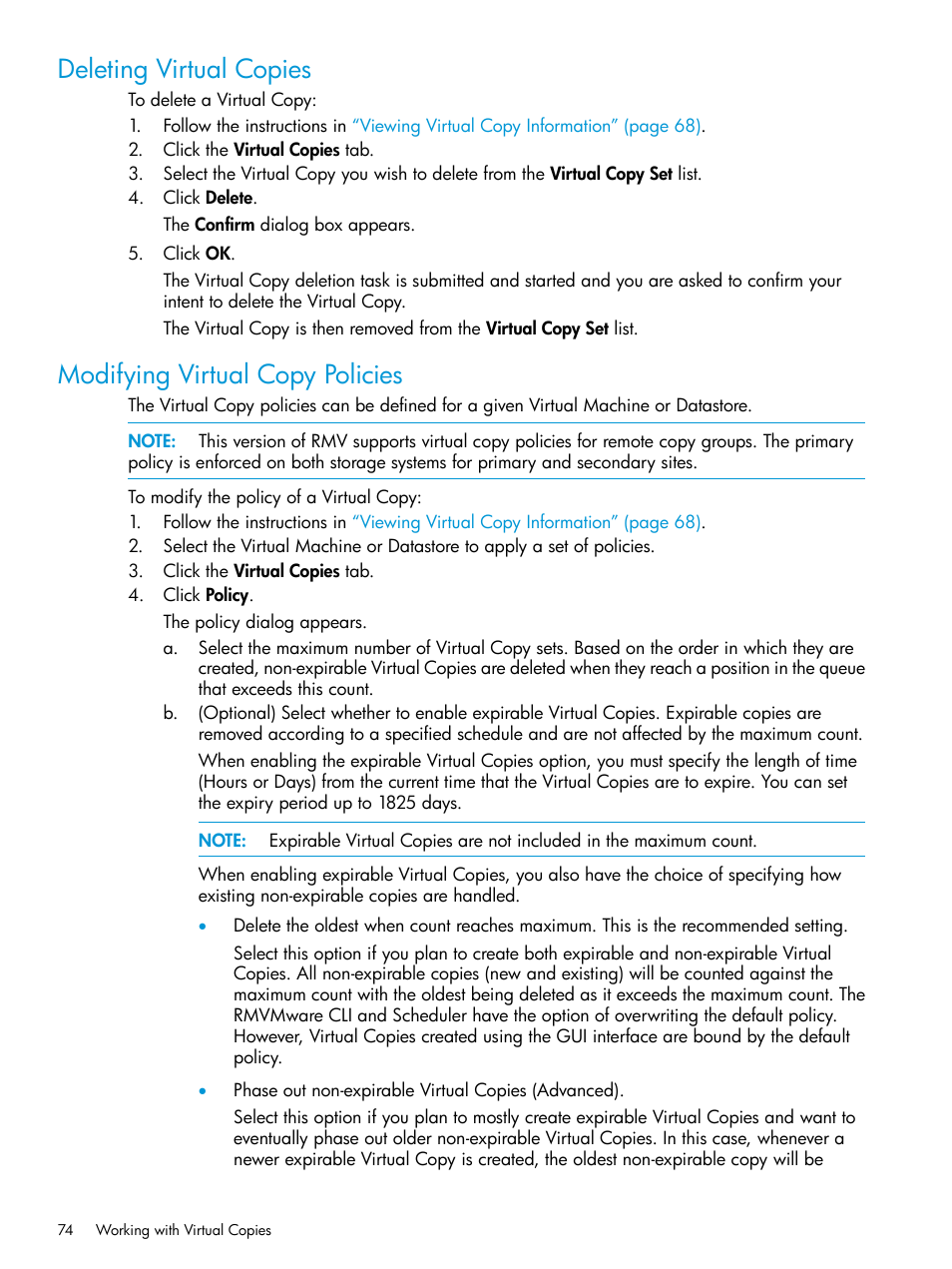 Deleting Virtual Copies

To delete a Virtual Copy:

1. Follow the instructions in "Viewing Virtual Copy Information" (page 68).
2. Click the Virtual Copies tab.
3. Select the Virtual Copy you wish to delete from the Virtual Copy Set list.
4. Click Delete.

The Confirm dialog box appears.

5. Click OK.

The Virtual Copy deletion task is submitted and started and you are asked to confirm your intent to delete the Virtual Copy.

The Virtual Copy is then removed from the Virtual Copy Set list.

Modifying Virtual Copy Policies

The Virtual Copy policies can be defined for a given Virtual Machine or Datastore.

NOTE: This version of RMV supports virtual copy policies for remote copy groups. The primary policy is enforced on both storage systems for primary and secondary sites.

To modify the policy of a Virtual Copy:

1. Follow the instructions in "Viewing Virtual Copy Information" (page 68).
2. Select the Virtual Machine or Datastore to apply a set of policies.
3. Click the Virtual Copies tab.
4. Click Policy.

The policy dialog appears.

a. Select the maximum number of Virtual Copy sets. Based on the order in which they are created, non-expirable Virtual Copies are deleted when they reach a position in the queue that exceeds this count.

b. (Optional) Select whether to enable expirable Virtual Copies. Expirable copies are removed according to a specified schedule and are not affected by the maximum count.

When enabling the expirable Virtual Copies option, you must specify the length of time (Hours or Days) from the current time that the Virtual Copies are to expire. You can set the expiry period up to 1825 days.

NOTE: Expirable Virtual Copies are not included in the maximum count.

When enabling expirable Virtual Copies, you also have the choice of specifying how existing non-expirable copies are handled.

• Delete the oldest when count reaches maximum. This is the recommended setting.

Select this option if you plan to create both expirable and non-expirable Virtual Copies. All non-expirable copies (new and existing) will be counted against the maximum count with the oldest being deleted as it exceeds the maximum count. The RMVMware CLI and Scheduler have the option of overwriting the default policy. However, Virtual Copies created using the GUI interface are bound by the default policy.

• Phase out non-expirable Virtual Copies (Advanced).

Select this option if you plan to mostly create expirable Virtual Copies and want to eventually phase out older non-expirable Virtual Copies. In this case, whenever a newer expirable Virtual Copy is created, the oldest non-expirable copy will be

74 Working with Virtual Copies